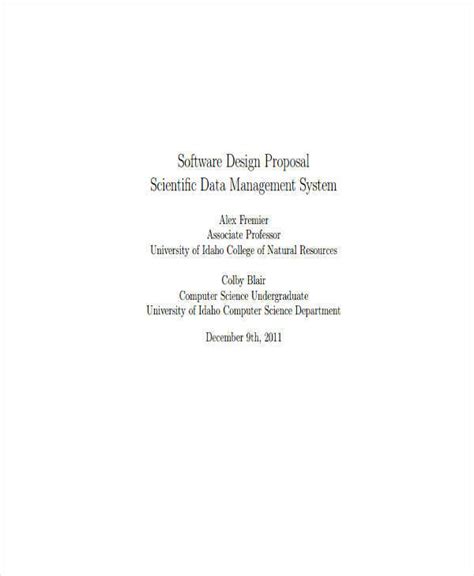 Software Design Proposal
Scientific Data Management System

Alex Fremier
Associate Professor
University of Idaho College of Natural Resources

Colby Blair
Computer Science Undergraduate
University of Idaho Computer Science Department

December 9th, 2011